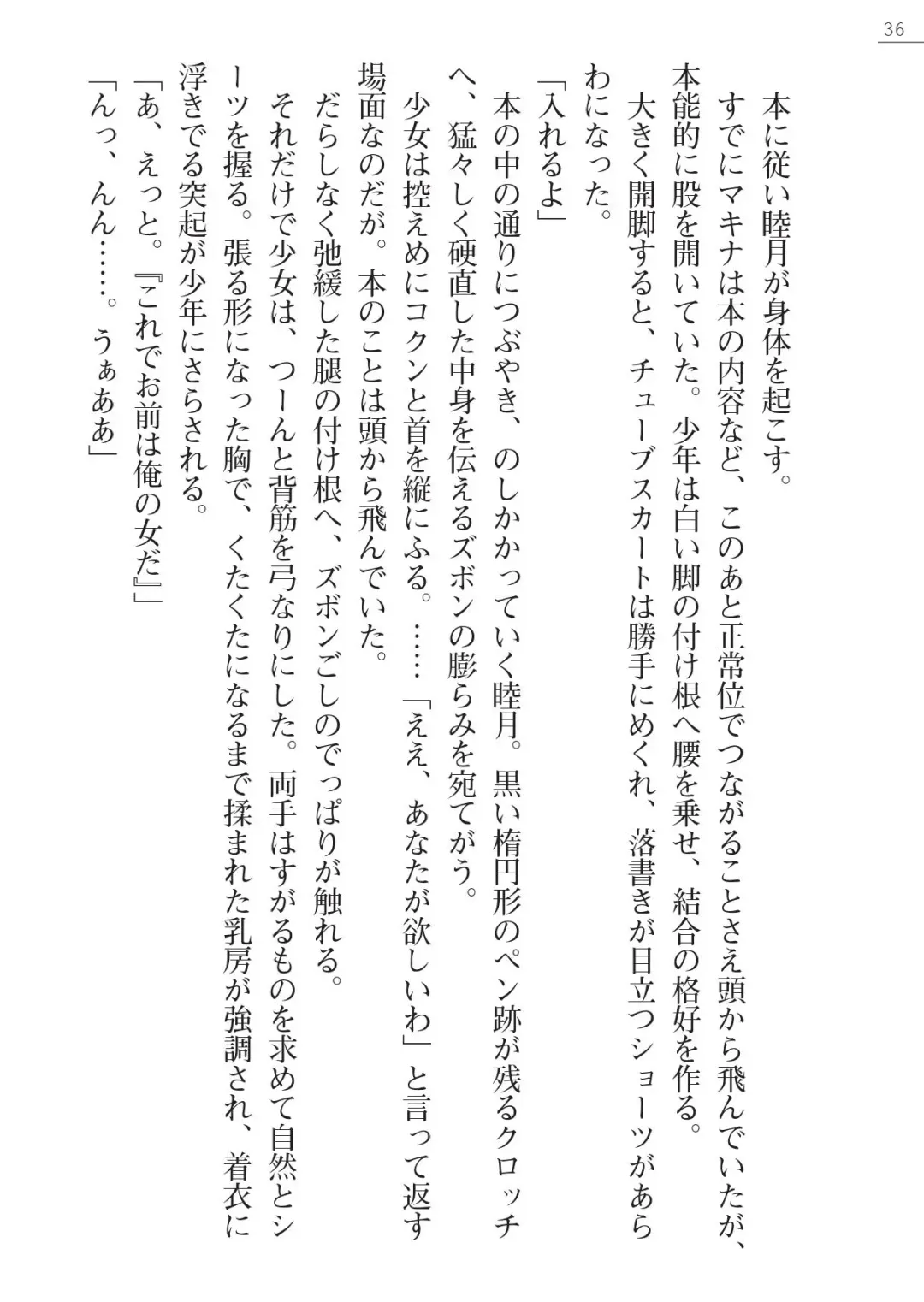 36

本に従い睦月が身体を起こす。

すでにマキナは本の内容など、このあと正常位でつながることさえ頭から飛んでいたが、本能的に股を開いていた。少年は白い脚の付け根へ腰を乗せ、結合の格好を作る。

大きく開脚すると、チューブスカートは勝手にめくれ、落書きが目立つショーツがあらわになった。

「入れるよ」

本の中の通りにつぶやき、のしかかっていく睦月。黒い楕円形のペン跡が残るクロッチへ、猛々しく硬直した中身を伝えるズボンの膨らみを宛てがう。

少女は控えめにコクンと首を縦にふる。……「ええ、あなたが欲しいわ」と言って返す場面なのだが。本のことは頭から飛んでいた。

だらしなく弛緩した腿の付け根へ、ズボンごしのでっぱりが触れる。

それだけで少女は、つーんと背筋を弓なりにした。両手はすがるものを求めて自然とシーツを握る。張る形になった胸で、くたくたになるまで揉まれた乳房が強調され、着衣に浮きでる突起が少年にさらされる。

「あ、えっと。『これでお前は俺の女だ』」

「んっ、んん……。うぁああ」